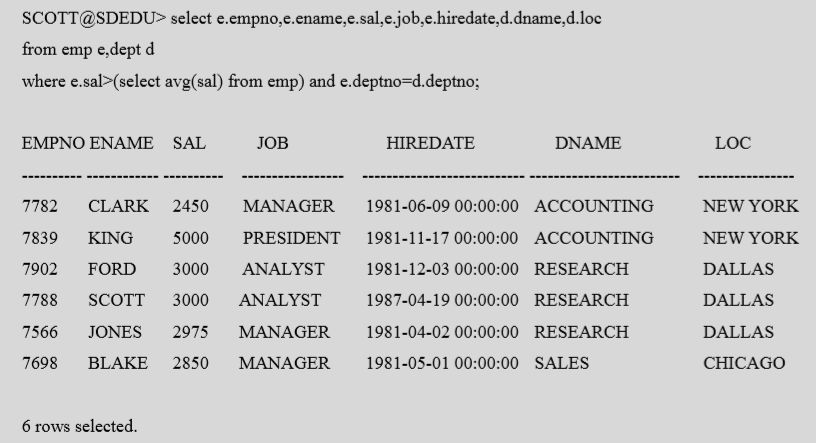 SCOTT@SDEDU> select e.empno,e.ename,e.sal,e.job,e.hiredate,d.dname,d.loc
from emp e,dept d
where e.sal>(select avg(sal) from emp) and e.deptno=d.deptno;

| EMPNO | ENAME | SAL | JOB | HIREDATE | DNAME | LOC |
|---|---|---|---|---|---|---|
| 7782 | CLARK | 2450 | MANAGER | 1981-06-09 00:00:00 | ACCOUNTING | NEW YORK |
| 7839 | KING | 5000 | PRESIDENT | 1981-11-17 00:00:00 | ACCOUNTING | NEW YORK |
| 7902 | FORD | 3000 | ANALYST | 1981-12-03 00:00:00 | RESEARCH | DALLAS |
| 7788 | SCOTT | 3000 | ANALYST | 1987-04-19 00:00:00 | RESEARCH | DALLAS |
| 7566 | JONES | 2975 | MANAGER | 1981-04-02 00:00:00 | RESEARCH | DALLAS |
| 7698 | BLAKE | 2850 | MANAGER | 1981-05-01 00:00:00 | SALES | CHICAGO |

6 rows selected.